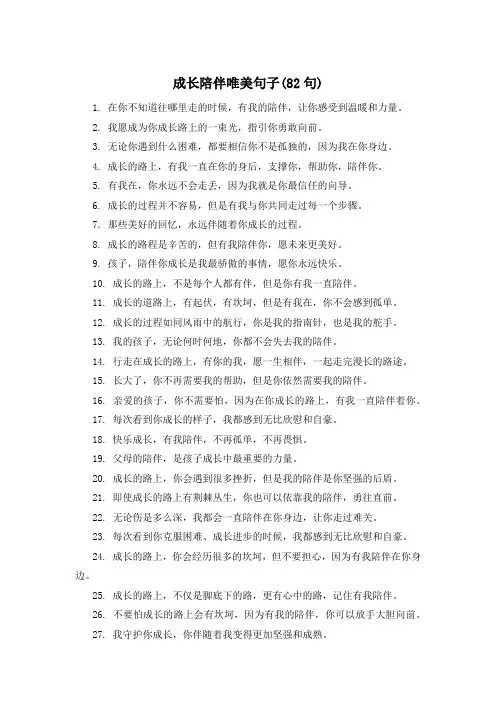 成长陪伴唯美句子(82 句)

1. 在你不知道往哪里走的时候，有我的陪伴，让你感受到温暖和力量。

2. 我愿成为你成长路上的一束光，指引你勇敢向前。

3. 无论你遇到什么困难，都要相信你不是孤独的，因为我在你身边。

4. 成长的路上，有我一直在你的身后，支撑你，帮助你，陪伴你。

5. 有我在，你永远不会走丢，因为我就是你最信任的向导。

6. 成长的过程并不容易，但是有我与你共同走过每一个步骤。

7. 那些美好的回忆，永远伴随着你成长的过程。

8. 成长的路程是辛苦的，但有我陪伴你，愿未来更美好。

9. 孩子，陪伴你成长是我最骄傲的事情，愿你永远快乐。

10. 成长的路上，不是每个人都有伴，但是你有我一直陪伴。

11. 成长的道路上，有起伏，有坎坷，但是有我在，你不会感到孤单。

12. 成长的过程如同风雨中的航行，你是我的指南针，也是我的舵手。

13. 我的孩子，无论何时何地，你都不会失去我的陪伴。

14. 行走在成长的路上，有你的我，愿一生相伴，一起走完漫长的路途。

15. 长大了，你不再需要我的帮助，但是你依然需要我的陪伴。

16. 亲爱的孩子，你不需要怕，因为在你成长的路上，有我一直陪伴着你。

17. 每次看到你成长的样子，我都感到无比欣慰和自豪。

18. 快乐成长，有我陪伴，不再孤单，不再畏惧。

19. 父母的陪伴，是孩子成长中最重要的力量。

20. 成长的路上，你会遇到很多挫折，但是我的陪伴是你坚强的后盾。

21. 即使成长的路上有荆棘丛生，你也可以依靠我的陪伴，勇往直前。

22. 无论伤是多么深，我都会一直陪伴在你身边，让你走过难关。

23. 每次看到你克服困难、成长进步的时候，我都感到无比欣慰和自豪。

24. 成长的路上，你会经历很多的坎坷，但不要担心，因为有我陪伴在你身边。

25. 成长的路上，不仅是脚底下的路，更有心中的路，记住有我陪伴。

26. 不要怕成长的路上会有坎坷，因为有我的陪伴，你可以放手大胆向前。

27. 我守护你成长，你伴随着我变得更加坚强和成熟。